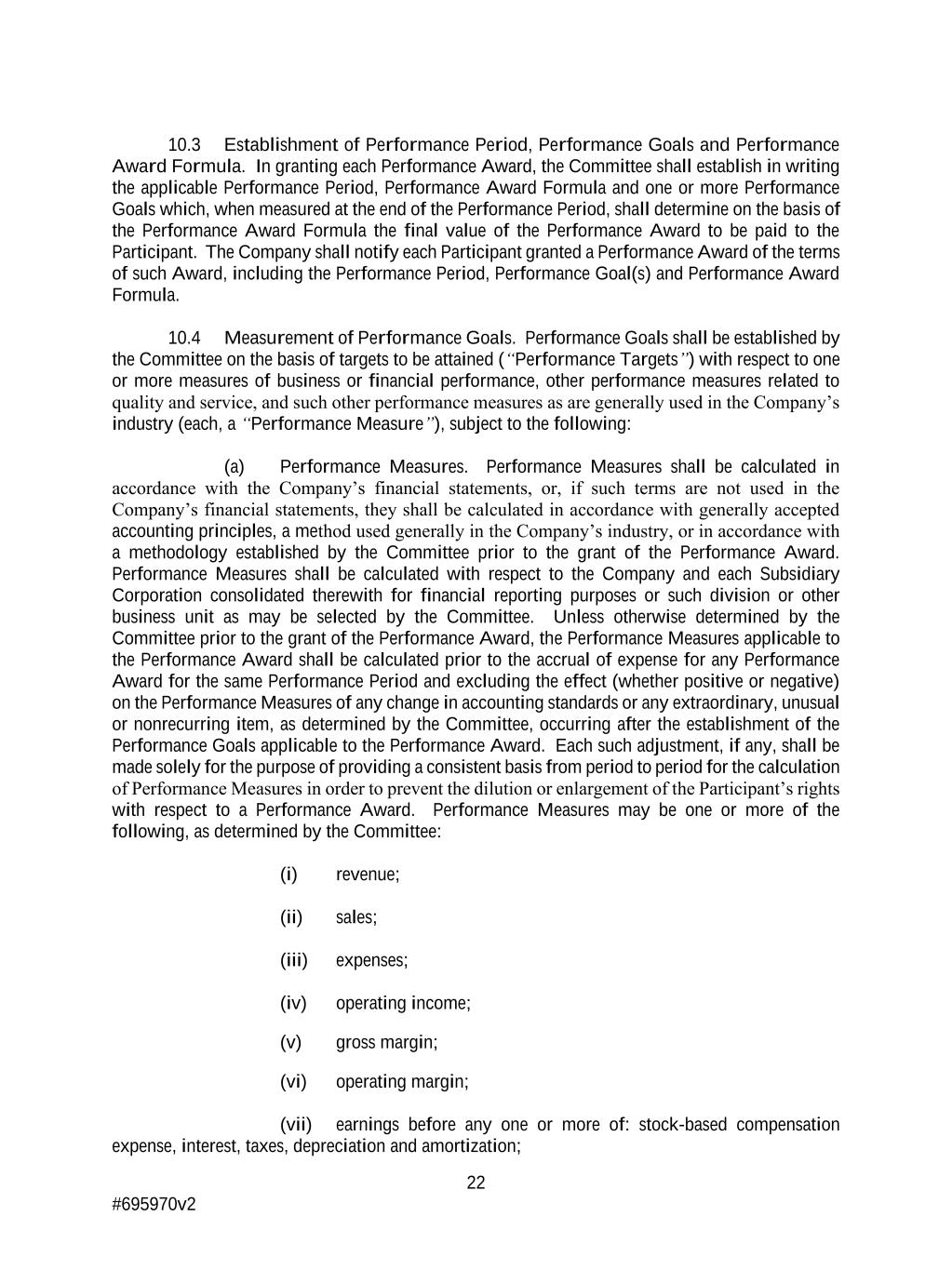 10.3 Establishment of Performance Period, Performance Goals and Performance Award Formula. In granting each Performance Award, the Committee shall establish in writing the applicable Performance Period, Performance Award Formula and one or more Performance Goals which, when measured at the end of the Performance Period, shall determine on the basis of the Performance Award Formula the final value of the Performance Award to be paid to the Participant. The Company shall notify each Participant granted a Performance Award of the terms of such Award, including the Performance Period, Performance Goal(s) and Performance Award Formula.

10.4 Measurement of Performance Goals. Performance Goals shall be established by the Committee on the basis of targets to be attained (“Performance Targets”) with respect to one or more measures of business or financial performance, other performance measures related to quality and service, and such other performance measures as are generally used in the Company’s industry (each, a “Performance Measure”), subject to the following:

(a) Performance Measures. Performance Measures shall be calculated in accordance with the Company’s financial statements, or, if such terms are not used in the Company’s financial statements, they shall be calculated in accordance with generally accepted accounting principles, a method used generally in the Company’s industry, or in accordance with a methodology established by the Committee prior to the grant of the Performance Award. Performance Measures shall be calculated with respect to the Company and each Subsidiary Corporation consolidated therewith for financial reporting purposes or such division or other business unit as may be selected by the Committee. Unless otherwise determined by the Committee prior to the grant of the Performance Award, the Performance Measures applicable to the Performance Award shall be calculated prior to the accrual of expense for any Performance Award for the same Performance Period and excluding the effect (whether positive or negative) on the Performance Measures of any change in accounting standards or any extraordinary, unusual or nonrecurring item, as determined by the Committee, occurring after the establishment of the Performance Goals applicable to the Performance Award. Each such adjustment, if any, shall be made solely for the purpose of providing a consistent basis from period to period for the calculation of Performance Measures in order to prevent the dilution or enlargement of the Participant’s rights with respect to a Performance Award. Performance Measures may be one or more of the following, as determined by the Committee:

(i) revenue;

(ii) sales;

(iii) expenses;

(iv) operating income;

(v) gross margin;

(vi) operating margin;

(vii) earnings before any one or more of: stock-based compensation expense, interest, taxes, depreciation and amortization;

22

#695970v2